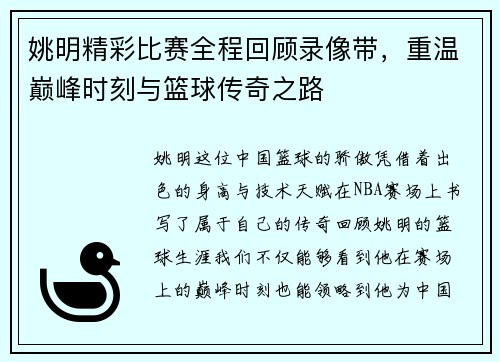 姚明精彩比赛全程回顾录像带，重温巅峰时刻与篮球传奇之路

姚明这位中国篮球的骄傲凭借着出色的身高与技术天赋在NBA赛场上书写了属于自己的传奇回顾姚明的篮球生涯我们不仅能够看到他在赛场上的巅峰时刻也能领略到他为中国